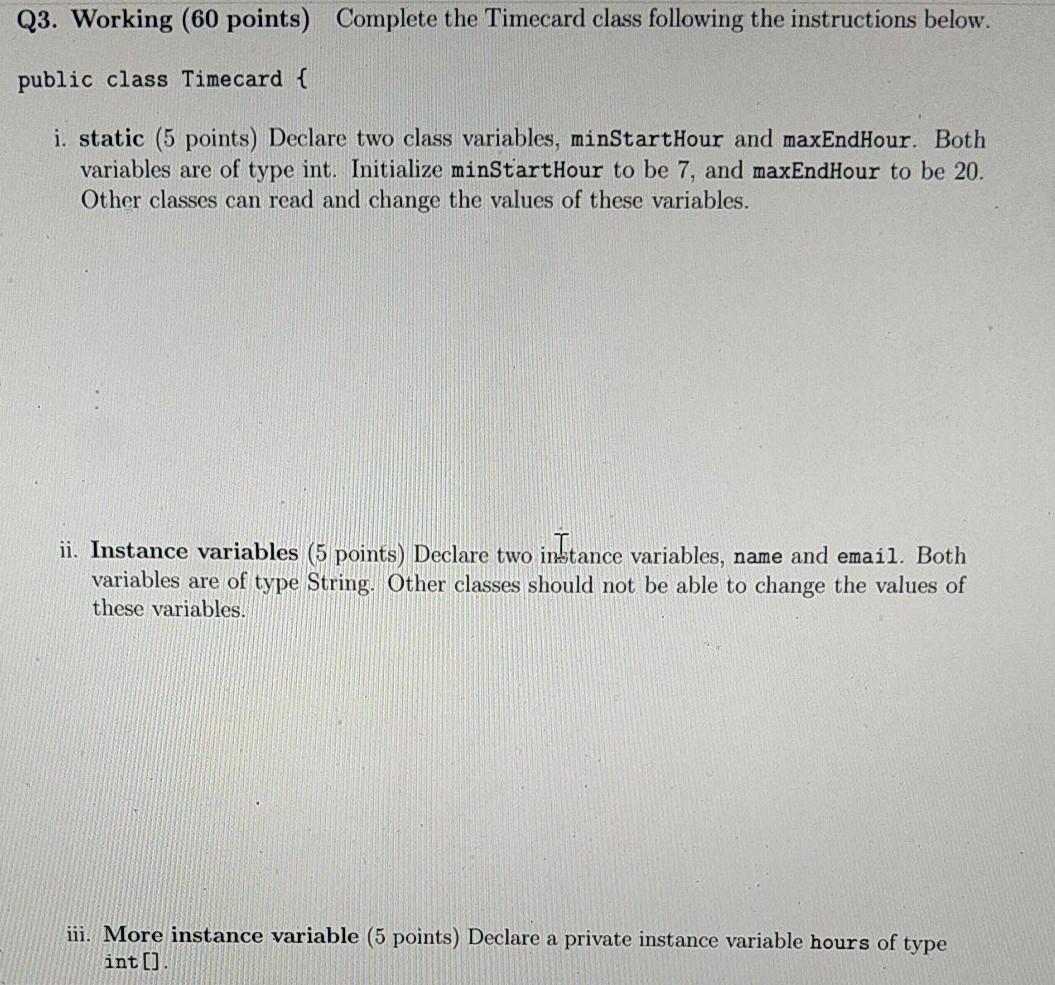 Q3. Working (60 points) Complete the Timecard class following the instructions below.

public class Timecard {

i. static (5 points) Declare two class variables, minStartHour and maxEndHour. Both variables are of type int. Initialize minStartHour to be 7, and maxEndHour to be 20. Other classes can read and change the values of these variables.

ii. Instance variables (5 points) Declare two instance variables, name and email. Both variables are of type String. Other classes should not be able to change the values of these variables.

iii. More instance variable (5 points) Declare a private instance variable hours of type int[].